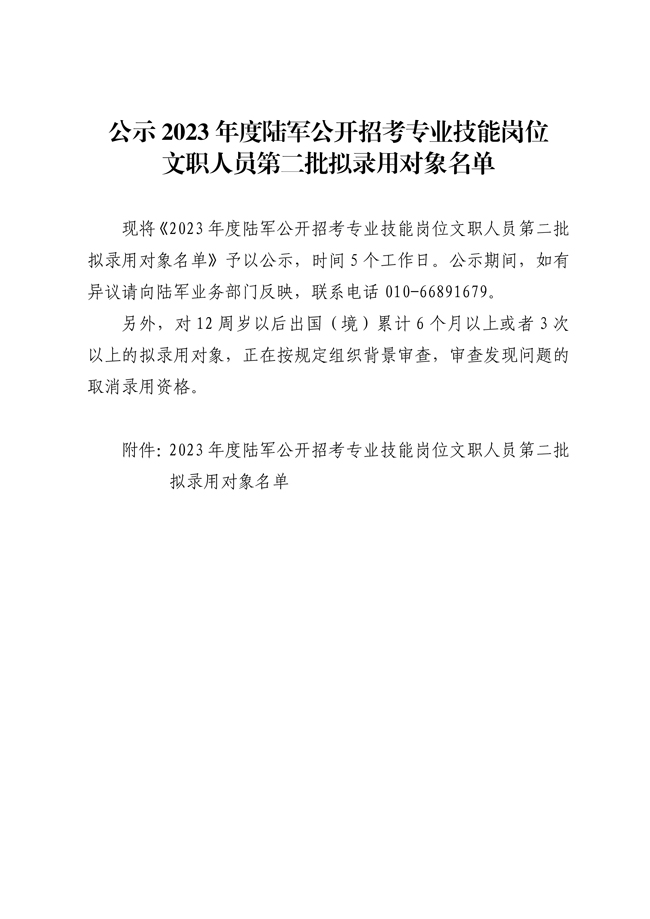 公示 2023 年度陆军公开招考专业技能岗位文职人员第二批拟录用对象名单

现将《2023 年度陆军公开招考专业技能岗位文职人员第二批拟录用对象名单》予以公示，时间 5 个工作日。公示期间，如有异议请向陆军业务部门反映，联系电话 010-66891679。

另外，对 12 周岁以后出国（境）累计 6 个月以上或者 3 次以上的拟录用对象，正在按规定组织背景审查，审查发现问题的取消录用资格。

附件：2023 年度陆军公开招考专业技能岗位文职人员第二批拟录用对象名单